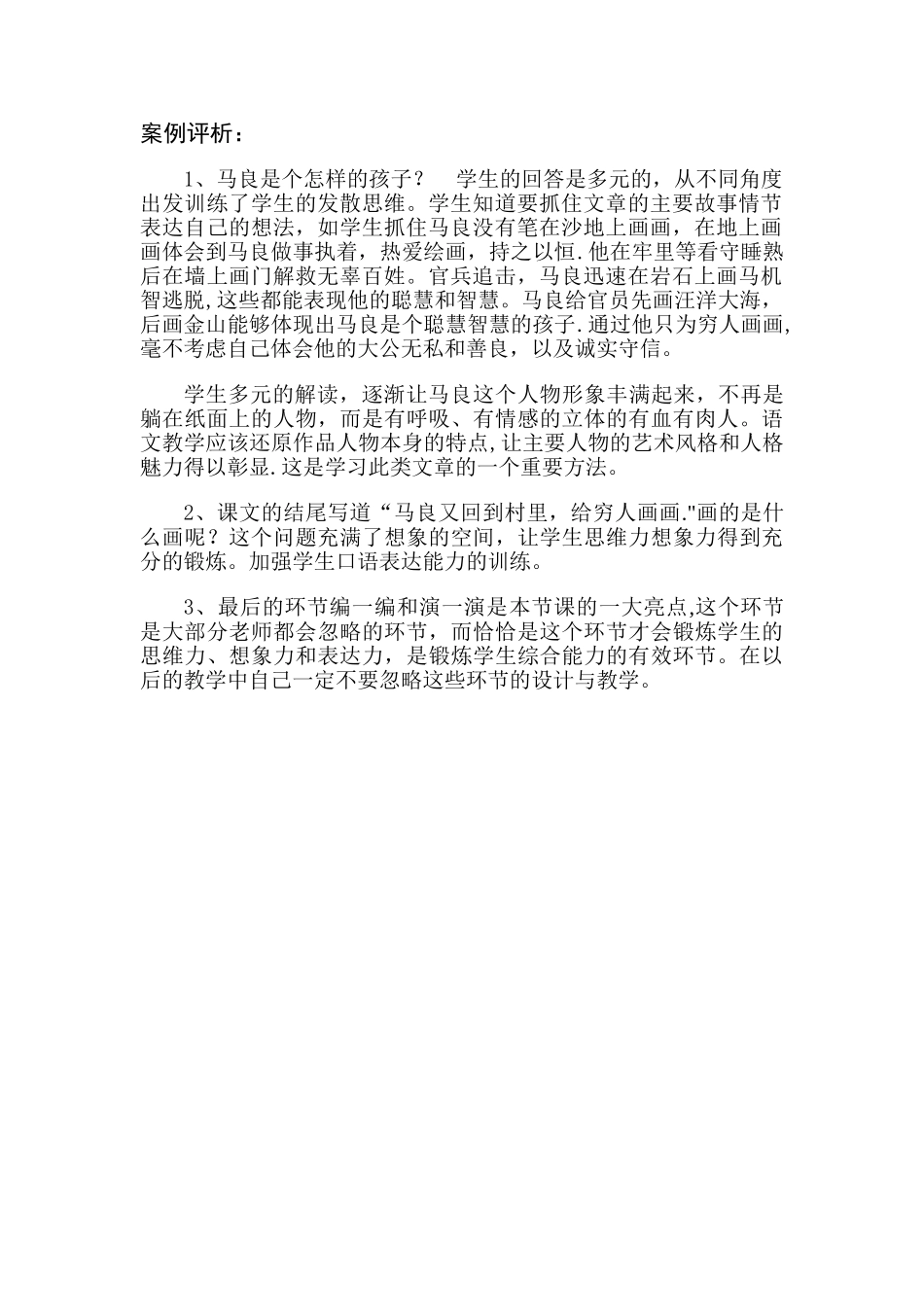 案例评析：

1、马良是个怎样的孩子？　学生的回答是多元的，从不同角度出发训练了学生的发散思维。学生知道要抓住文章的主要故事情节表达自己的想法，如学生抓住马良没有笔在沙地上画画，在地上画画体会到马良做事执着，热爱绘画，持之以恒.他在牢里等看守睡熟后在墙上画门解救无辜百姓。官兵追击，马良迅速在岩石上画马机智逃脱,这些都能表现他的聪慧和智慧。马良给官员先画汪洋大海，后画金山能够体现出马良是个聪慧智慧的孩子.通过他只为穷人画画,毫不考虑自己体会他的大公无私和善良，以及诚实守信。

学生多元的解读，逐渐让马良这个人物形象丰满起来，不再是躺在纸面上的人物，而是有呼吸、有情感的立体的有血有肉人。语文教学应该还原作品人物本身的特点,让主要人物的艺术风格和人格魅力得以彰显.这是学习此类文章的一个重要方法。

2、课文的结尾写道“马良又回到村里，给穷人画画."画的是什么画呢？这个问题充满了想象的空间，让学生思维力想象力得到充分的锻炼。加强学生口语表达能力的训练。

3、最后的环节编一编和演一演是本节课的一大亮点,这个环节是大部分老师都会忽略的环节，而恰恰是这个环节才会锻炼学生的思维力、想象力和表达力，是锻炼学生综合能力的有效环节。在以后的教学中自己一定不要忽略这些环节的设计与教学。